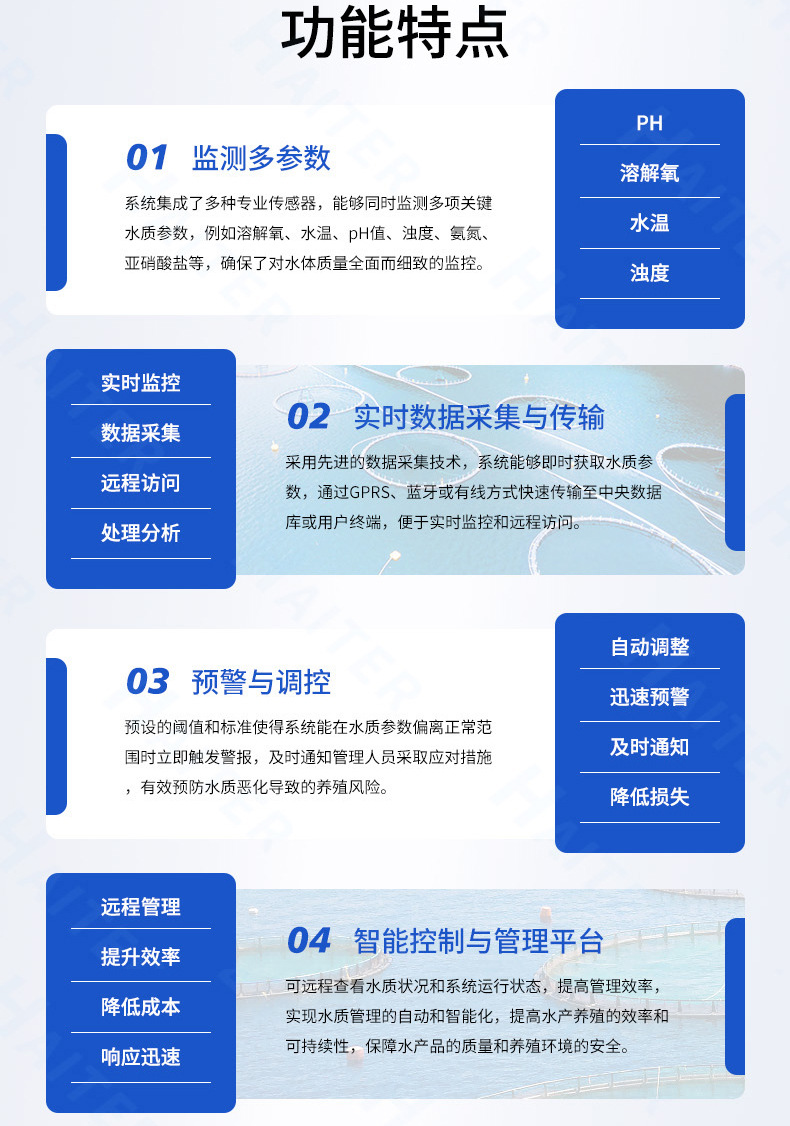 功能特点

01 监测多参数

系统集成了多种专业传感器，能够同时监测多项关键水质参数，例如溶解氧、水温、pH值、浊度、氨氮、亚硝酸盐等，确保了对水体质量全面而细致的监控。

PH
溶解氧
水温
浊度

实时监控
数据采集
远程访问
处理分析

02 实时数据采集与传输

采用先进的数据采集技术，系统能够即时获取水质参数，通过GPRS、蓝牙或有线方式快速传输至中央数据库或用户终端，便于实时监控和远程访问。

03 预警与调控

预设的阈值和标准使得系统能在水质参数偏离正常范围时立即触发警报，及时通知管理人员采取应对措施，有效预防水质恶化导致的养殖风险。

自动调整
迅速预警
及时通知
降低损失

远程管理
提升效率
降低成本
响应迅速

04 智能控制与管理平台

可远程查看水质状况和系统运行状态，提高管理效率，实现水质管理的自动和智能化，提高水产养殖的效率和可持续性，保障水产品的质量和养殖环境的安全。